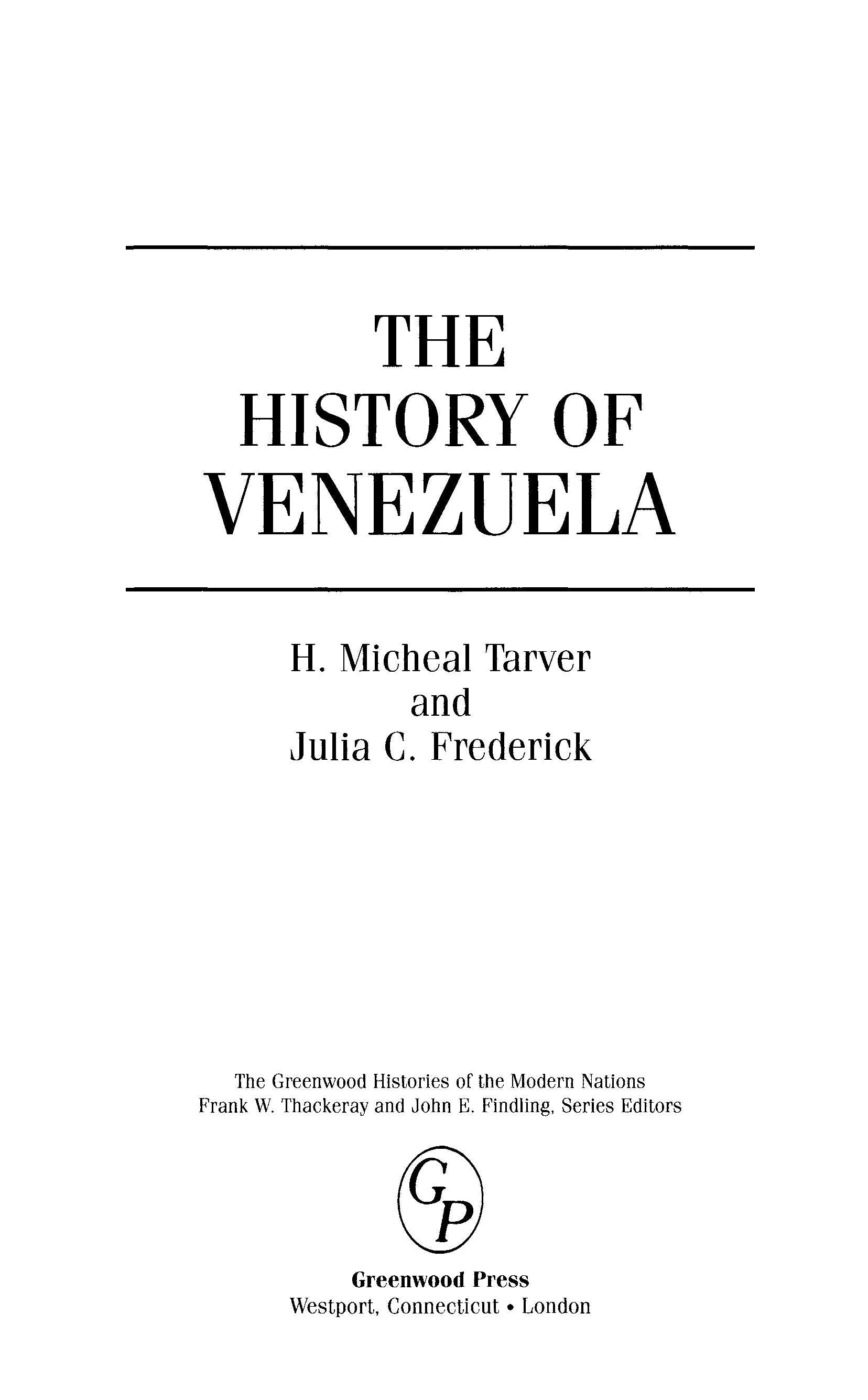 THE
HISTORY OF
VENEZUELA

H. Micheal Tarver
and
Julia C. Frederick

The Greenwood Histories of the Modern Nations
Frank W. Thackeray and John E. Findling, Series Editors

GP

Greenwood Press
Westport, Connecticut • London